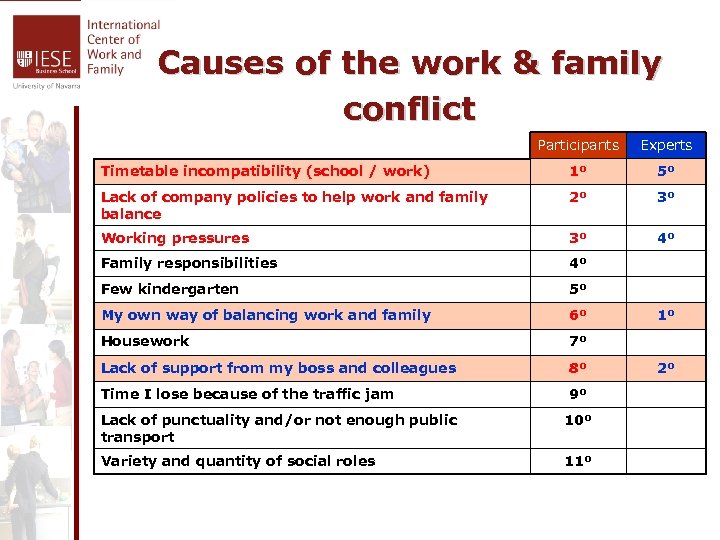 IESE Business School
University of Navarra

International Center of Work and Family

Causes of the work & family conflict

| | Participants | Experts |
|---|---|---|
| Timetable incompatibility (school / work) | 1º | 5º |
| Lack of company policies to help work and family balance | 2º | 3º |
| Working pressures | 3º | 4º |
| Family responsibilities | 4º | |
| Few kindergarten | 5º | |
| My own way of balancing work and family | 6º | 1º |
| Housework | 7º | |
| Lack of support from my boss and colleagues | 8º | 2º |
| Time I lose because of the traffic jam | 9º | |
| Lack of punctuality and/or not enough public transport | 10º | |
| Variety and quantity of social roles | 11º | |